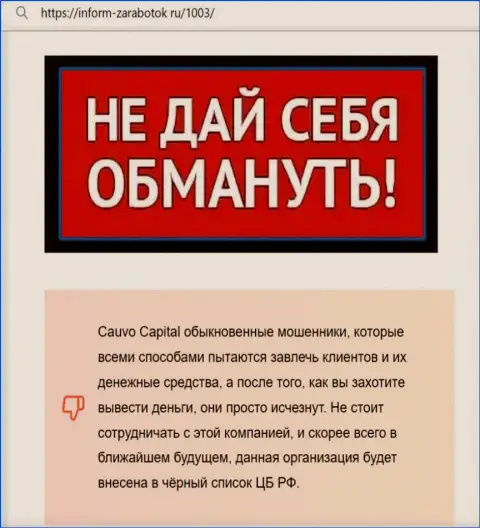 https://inform-zarabotok.ru/1003/

НЕ ДАЙ СЕБЯ ОБМАНУТЬ!

Cauvo Capital обыкновенные мошенники, которые всеми способами пытаются завлечь клиентов и их денежные средства, а после того, как вы захотите вывести деньги, они просто исчезнут. Не стоит сотрудничать с этой компанией, и скорее всего в ближайшем будущем, данная организация будет внесена в чёрный список ЦБ РФ.